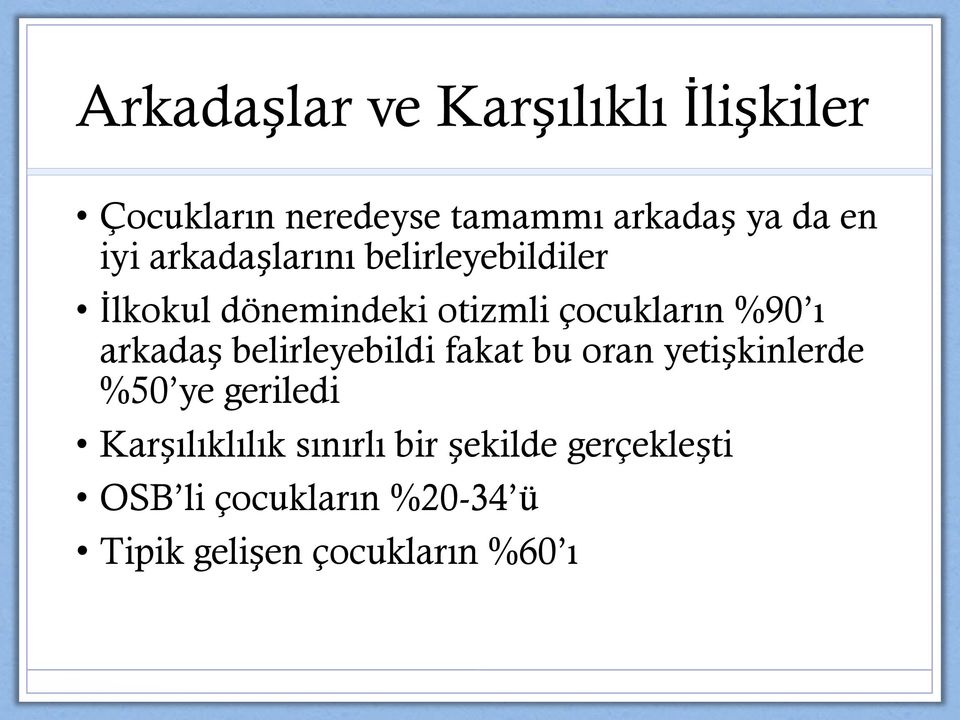 Arkadaşlar ve Karşılıklı İlişkiler

• Çocukların neredeyse tamammı arkadaş ya da en iyi arkadaşlarını belirleyebildiler
• İlkokul dönemindeki otizmli çocukların %90'ı arkadaş belirleyebildi fakat bu oran yetişkinlerde %50'ye geriledi
• Karşılıklılık sınırlı bir şekilde gerçekleşti
• OSB'li çocukların %20-34'ü
• Tipik gelişen çocukların %60'ı